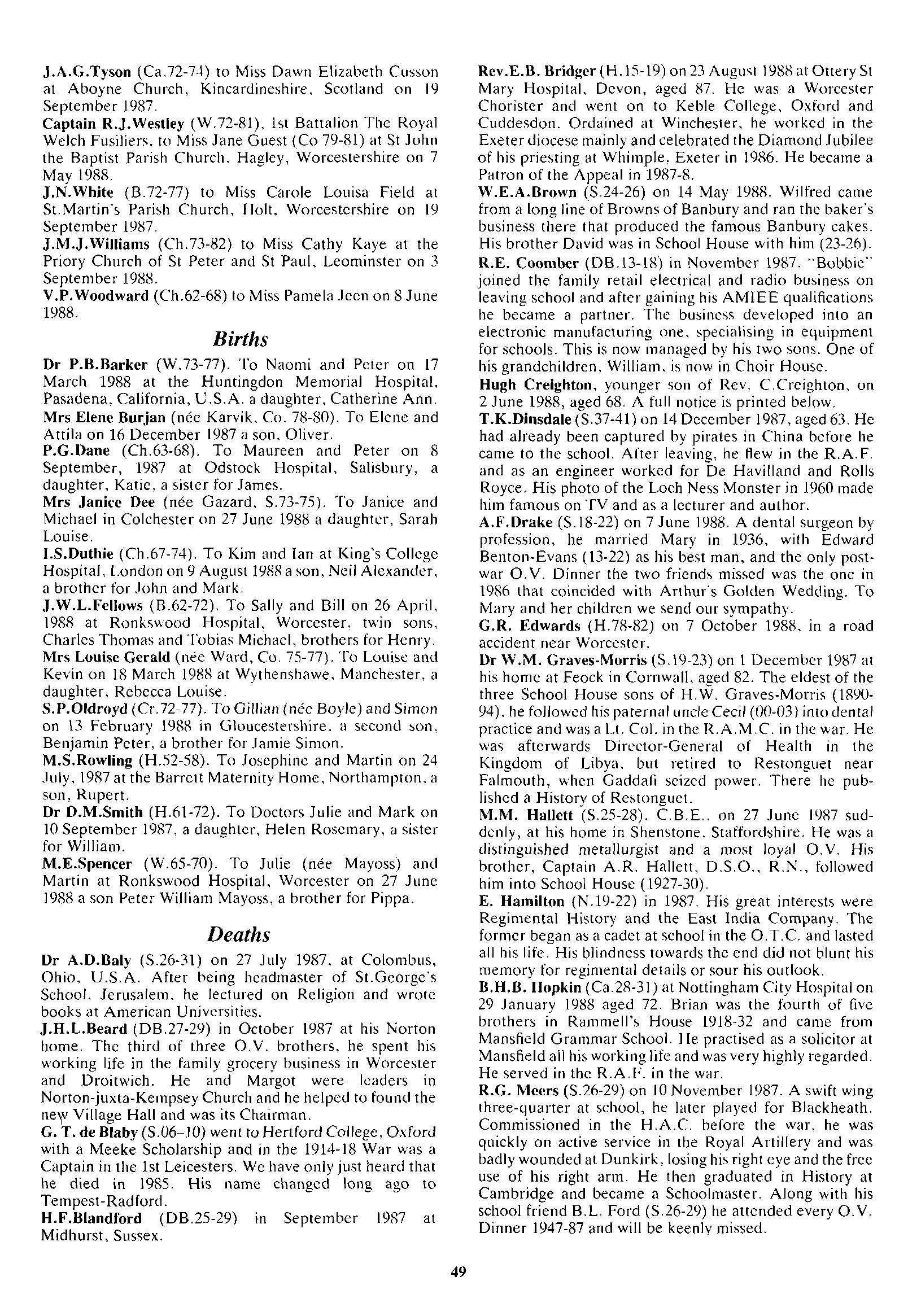 J.A.G.Tyson (Ca.72-74) to Miss Dawn Elizabeth Cusson at Aboyne Church, Kincardineshire, Scotland on 19 September 1987.
Captain R.J.Westley (W.72-81), 1st Battalion The Royal Welch Fusiliers, to Miss Jane Guest (Co 79-81) at St John the Baptist Parish Church, Hagley, Worcestershire on 7 May 1988.
J.N.White (B.72-77) to Miss Carole Louisa Field at St.Martin's Parish Church, Holt, Worcestershire on 19 September 1987.
J.M.J.Williams (Ch.73-82) to Miss Cathy Kaye at the Priory Church of St Peter and St Paul, Leominster on 3 September 1988.
V.P.Woodward (Ch.62-68) to Miss Pamela Jeen on 8 June 1988.

Births

Dr P.B.Barker (W.73-77). To Naomi and Peter on 17 March 1988 at the Huntingdon Memorial Hospital, Pasadena, California, U.S.A. a daughter, Catherine Ann.
Mrs Elene Burjan (née Karvik, Co. 78-80). To Elene and Attila on 16 December 1987 a son, Oliver.
P.G.Dane (Ch.63-68). To Maureen and Peter on 8 September, 1987 at Odstock Hospital, Salisbury, a daughter, Katie, a sister for James.
Mrs Janice Dee (née Gazard, S.73-75). To Janice and Michael in Colchester on 27 June 1988 a daughter, Sarah Louise.
I.S.Duthie (Ch.67-74). To Kim and Ian at King's College Hospital, London on 9 August 1988 a son, Neil Alexander, a brother for John and Mark.
J.W.L.Fellows (B.62-72). To Sally and Bill on 26 April, 1988 at Ronkswood Hospital, Worcester, twin sons, Charles Thomas and Tobias Michael, brothers for Henry.
Mrs Louise Gerald (née Ward, Co. 75-77). To Louise and Kevin on 18 March 1988 at Wythenshawe, Manchester, a daughter, Rebecca Louise.
S.P.Oldroyd (Cr.72-77). To Gillian (née Boyle) and Simon on 13 February 1988 in Gloucestershire, a second son, Benjamin Peter, a brother for Jamie Simon.
M.S.Rowling (H.52-58). To Josephine and Martin on 24 July, 1987 at the Barrett Maternity Home, Northampton, a son, Rupert.
Dr D.M.Smith (H.61-72). To Doctors Julie and Mark on 10 September 1987, a daughter, Helen Rosemary, a sister for William.
M.E.Spencer (W.65-70). To Julie (née Mayoss) and Martin at Ronkswood Hospital, Worcester on 27 June 1988 a son Peter William Mayoss, a brother for Pippa.

Deaths

Dr A.D.Baly (S.26-31) on 27 July 1987, at Colombus, Ohio, U.S.A. After being headmaster of St.George's School, Jerusalem, he lectured on Religion and wrote books at American Universities.
J.H.L.Beard (DB.27-29) in October 1987 at his Norton home. The third of three O.V. brothers, he spent his working life in the family grocery business in Worcester and Droitwich. He and Margot were leaders in Norton-juxta-Kempsey Church and he helped to found the new Village Hall and was its Chairman.
G. T. de Blaby (S.06-10) went to Hertford College, Oxford with a Meeke Scholarship and in the 1914-18 War was a Captain in the 1st Leicesters. We have only just heard that he died in 1985. His name changed long ago to Tempest-Radford.
H.F.Blandford (DB.25-29) in September 1987 at Midhurst, Sussex.

Rev.E.B. Bridger (H.15-19) on 23 August 1988 at Ottery St Mary Hospital, Devon, aged 87. He was a Worcester Chorister and went on to Keble College, Oxford and Cuddesdon. Ordained at Winchester, he worked in the Exeter diocese mainly and celebrated the Diamond Jubilee of his priesting at Whimple, Exeter in 1986. He became a Patron of the Appeal in 1987-8.
W.E.A.Brown (S.24-26) on 14 May 1988. Wilfred came from a long line of Browns of Banbury and ran the baker's business there that produced the famous Banbury cakes. His brother David was in School House with him (23-26).
R.E. Coomber (DB.13-18) in November 1987. "Bobbie" joined the family retail electrical and radio business on leaving school and after gaining his AMIEE qualifications he became a partner. The business developed into an electronic manufacturing one, specialising in equipment for schools. This is now managed by his two sons. One of his grandchildren, William, is now in Choir House.
Hugh Creighton, younger son of Rev. C.Creighton, on 2 June 1988, aged 68. A full notice is printed below.
T.K.Dinsdale (S.37-41) on 14 December 1987, aged 63. He had already been captured by pirates in China before he came to the school. After leaving, he flew in the R.A.F. and as an engineer worked for De Havilland and Rolls Royce. His photo of the Loch Ness Monster in 1960 made him famous on TV and as a lecturer and author.
A.F.Drake (S.18-22) on 7 June 1988. A dental surgeon by profession, he married Mary in 1936, with Edward Benton-Evans (13-22) as his best man, and the only post-war O.V. Dinner the two friends missed was the one in 1986 that coincided with Arthur's Golden Wedding. To Mary and her children we send our sympathy.
G.R. Edwards (H.78-82) on 7 October 1988, in a road accident near Worcester.
Dr W.M. Graves-Morris (S.19-23) on 1 December 1987 at his home at Feock in Cornwall, aged 82. The eldest of the three School House sons of H.W. Graves-Morris (1890-94), he followed his paternal uncle Cecil (00-03) into dental practice and was a Lt. Col. in the R.A.M.C. in the war. He was afterwards Director-General of Health in the Kingdom of Libya, but retired to Restonguet near Falmouth, when Gaddafi seized power. There he published a History of Restonguet.
M.M. Hallett (S.25-28), C.B.E., on 27 June 1987 suddenly, at his home in Shenstone, Staffordshire. He was a distinguished metallurgist and a most loyal O.V. His brother, Captain A.R. Hallett, D.S.O., R.N., followed him into School House (1927-30).
E. Hamilton (N.19-22) in 1987. His great interests were Regimental History and the East India Company. The former began as a cadet at school in the O.T.C. and lasted all his life. His blindness towards the end did not blunt his memory for regimental details or sour his outlook.
B.H.B. Hopkin (Ca.28-31) at Nottingham City Hospital on 29 January 1988 aged 72. Brian was the fourth of five brothers in Rammell's House 1918-32 and came from Mansfield Grammar School. He practised as a solicitor at Mansfield all his working life and was very highly regarded. He served in the R.A.F. in the war.
R.G. Meers (S.26-29) on 10 November 1987. A swift wing three-quarter at school, he later played for Blackheath. Commissioned in the H.A.C. before the war, he was quickly on active service in the Royal Artillery and was badly wounded at Dunkirk, losing his right eye and the free use of his right arm. He then graduated in History at Cambridge and became a Schoolmaster. Along with his school friend B.L. Ford (S.26-29) he attended every O.V. Dinner 1947-87 and will be keenly missed.

49